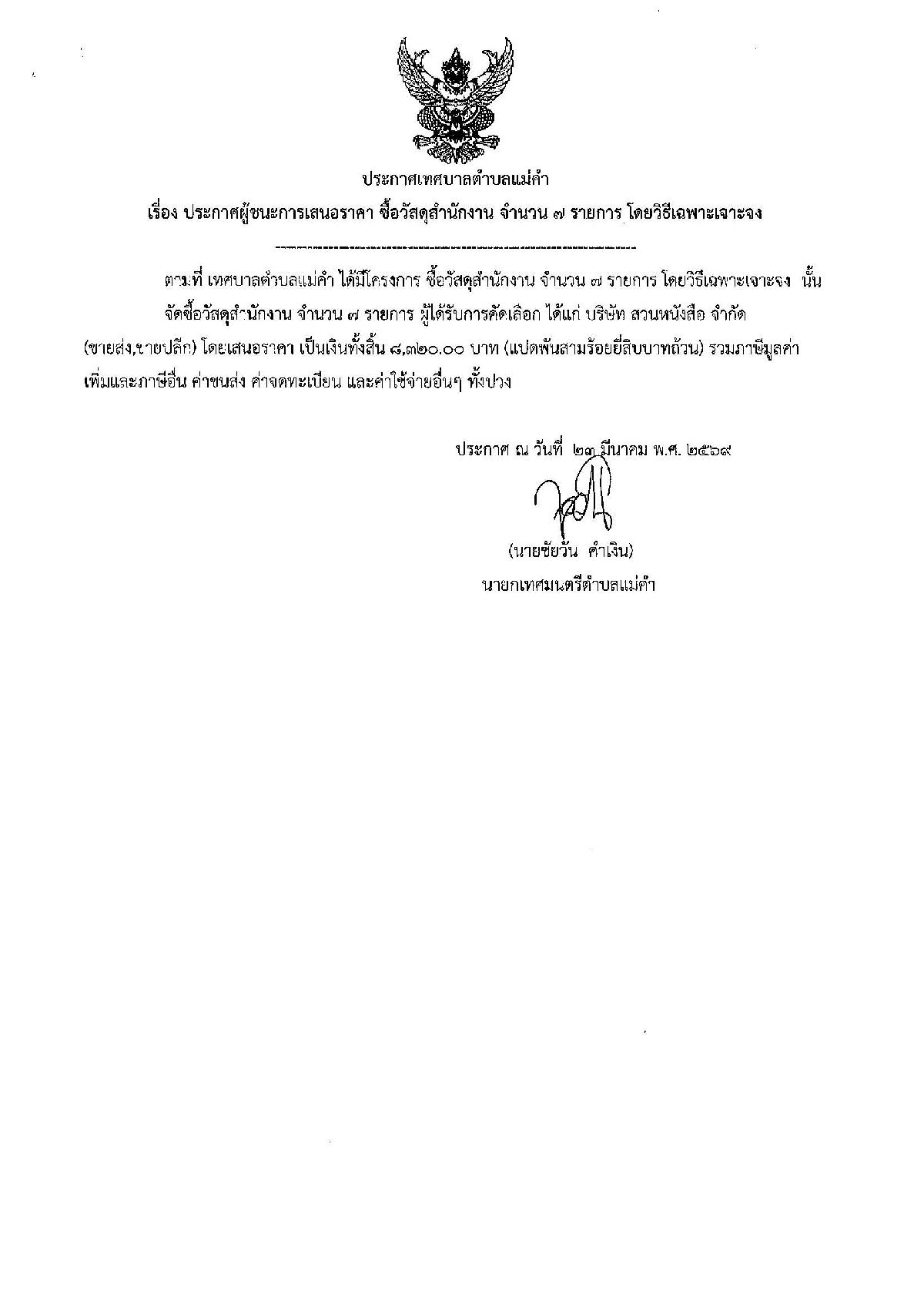 ประกาศเทศบาลตำบลแม่คำ

เรื่อง ประกาศผู้ชนะการเสนอราคา ซื้อวัสดุสำนักงาน จำนวน ๗ รายการ โดยวิธีเฉพาะเจาะจง

ตามที่ เทศบาลตำบลแม่คำ ได้มีโครงการ ซื้อวัสดุสำนักงาน จำนวน ๗ รายการ โดยวิธีเฉพาะเจาะจง นั้น จัดซื้อวัสดุสำนักงาน จำนวน ๗ รายการ ผู้ได้รับการคัดเลือก ได้แก่ บริษัท สวนหนังสือ จำกัด (ขายส่ง,ขายปลีก) โดยเสนอราคา เป็นเงินทั้งสิ้น ๘,๓๒๐.๐๐ บาท (แปดพันสามร้อยยี่สิบบาทถ้วน) รวมภาษีมูลค่าเพิ่มและภาษีอื่น ค่าขนส่ง ค่าจดทะเบียน และค่าใช้จ่ายอื่นๆ ทั้งปวง

ประกาศ ณ วันที่ ๒๓ มีนาคม พ.ศ. ๒๕๖๙

(นายชัยวัน คำเงิน)
นายกเทศมนตรีตำบลแม่คำ